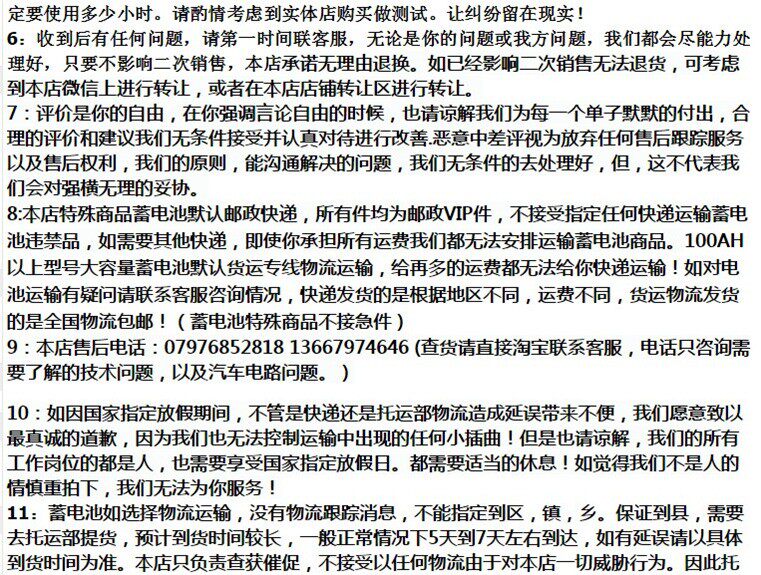 定要使用多少小时。请酌情考虑到实体店购买做测试。让纠纷留在现实！
6：收到后有任何问题，请第一时间联客服，无论是你的问题或我方问题，我们都会尽能力处理好，只要不影响二次销售，本店承诺无理由退换。如已经影响二次销售无法退货，可考虑到本店微信上进行转让，或者在本店店铺转让区进行转让。
7：评价是你的自由，在你强调言论自由的时候，也请谅解我们为每一个单子默默的付出，合理的评价和建议我们无条件接受并认真对待进行改善.恶意中差评视为放弃任何售后跟踪服务以及售后权利，我们的原则，能沟通解决的问题，我们无条件的去处理好，但，这不代表我们会对强横无理的妥协。
8:本店特殊商品蓄电池默认邮政快递，所有件均为邮政VIP件，不接受指定任何快递运输蓄电池违禁品，如需要其他快递，即使你承担所有运费我们都无法安排运输蓄电池商品。100AH以上型号大容量蓄电池默认货运专线物流运输，给再多的运费都无法给你快递运输！如对电池运输有疑问请联系客服咨询情况，快递发货的是根据地区不同，运费不同，货运物流发货的是全国物流包邮！（蓄电池特殊商品不接急件）
9：本店售后电话：07976852818 13667974646 (查货请直接淘宝联系客服，电话只咨询需要了解的技术问题，以及汽车电路问题。）

10：如因国家指定放假期间，不管是快递还是托运部物流造成延误带来不便，我们愿意致以最真诚的道歉，因为我们也无法控制运输中出现的任何小插曲！但是也请谅解，我们的所有工作岗位的都是人，也需要享受国家指定放假日。都需要适当的休息！如觉得我们不是人的情慎重拍下，我们无法为你服务！
11：蓄电池如选择物流运输，没有物流跟踪消息，不能指定到区，镇，乡。保证到县，需要去托运部提货，预计到货时间较长，一般正常情况下5天到7天左右到达，如有延误请以具体到货时间为准。本店只负责查获催促，不接受以任何物流由于对本店一切威胁行为。因此托